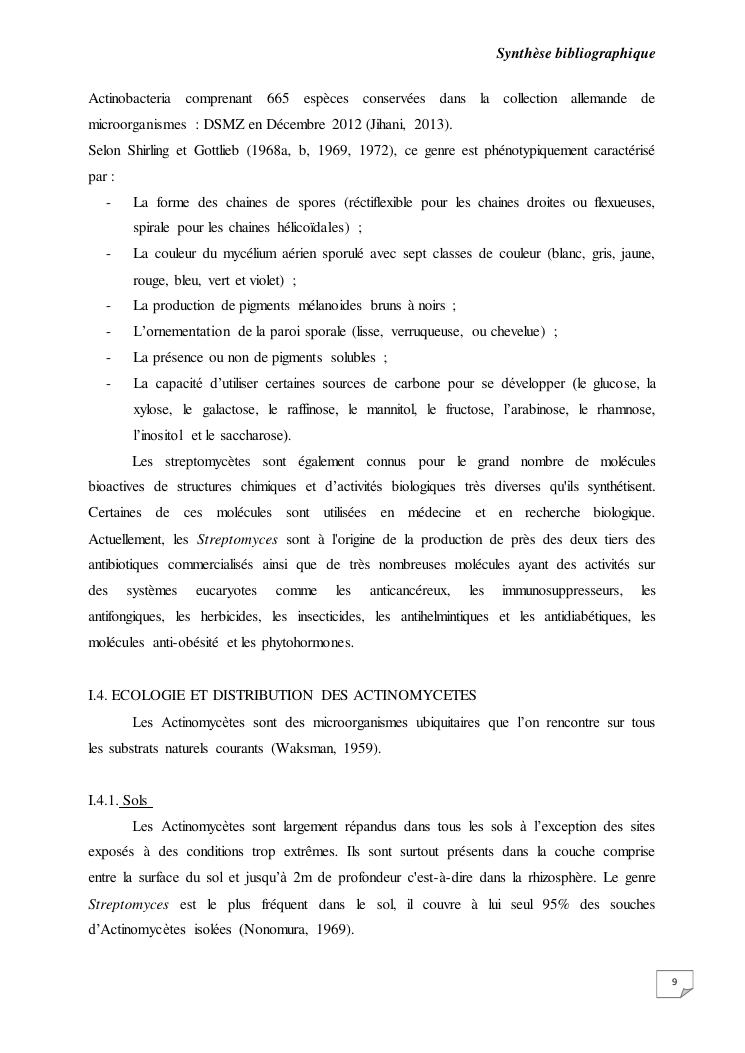 Synthèse bibliographique

Actinobacteria comprenant 665 espèces conservées dans la collection allemande de microorganismes : DSMZ en Décembre 2012 (Jihani, 2013).

Selon Shirling et Gottlieb (1968a, b, 1969, 1972), ce genre est phénotypiquement caractérisé par :

- La forme des chaines de spores (réctiflexible pour les chaines droites ou flexueuses, spirale pour les chaines hélicoïdales) ;
- La couleur du mycélium aérien sporulé avec sept classes de couleur (blanc, gris, jaune, rouge, bleu, vert et violet) ;
- La production de pigments mélanoides bruns à noirs ;
- L'ornementation de la paroi sporale (lisse, verruqueuse, ou chevelue) ;
- La présence ou non de pigments solubles ;
- La capacité d'utiliser certaines sources de carbone pour se développer (le glucose, la xylose, le galactose, le raffinose, le mannitol, le fructose, l'arabinose, le rhamnose, l'inositol et le saccharose).

Les streptomycètes sont également connus pour le grand nombre de molécules bioactives de structures chimiques et d'activités biologiques très diverses qu'ils synthétisent. Certaines de ces molécules sont utilisées en médecine et en recherche biologique. Actuellement, les Streptomyces sont à l'origine de la production de près des deux tiers des antibiotiques commercialisés ainsi que de très nombreuses molécules ayant des activités sur des systèmes eucaryotes comme les anticancéreux, les immunosuppresseurs, les antifongiques, les herbicides, les insecticides, les antihelmintiques et les antidiabétiques, les molécules anti-obésité et les phytohormones.

I.4. ECOLOGIE ET DISTRIBUTION DES ACTINOMYCETES

Les Actinomycètes sont des microorganismes ubiquitaires que l'on rencontre sur tous les substrats naturels courants (Waksman, 1959).

I.4.1. Sols

Les Actinomycètes sont largement répandus dans tous les sols à l'exception des sites exposés à des conditions trop extrêmes. Ils sont surtout présents dans la couche comprise entre la surface du sol et jusqu'à 2m de profondeur c'est-à-dire dans la rhizosphère. Le genre Streptomyces est le plus fréquent dans le sol, il couvre à lui seul 95% des souches d'Actinomycètes isolées (Nonomura, 1969).

9